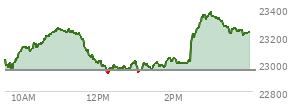 23400
23200
23000
22800
10AM
12PM
2PM